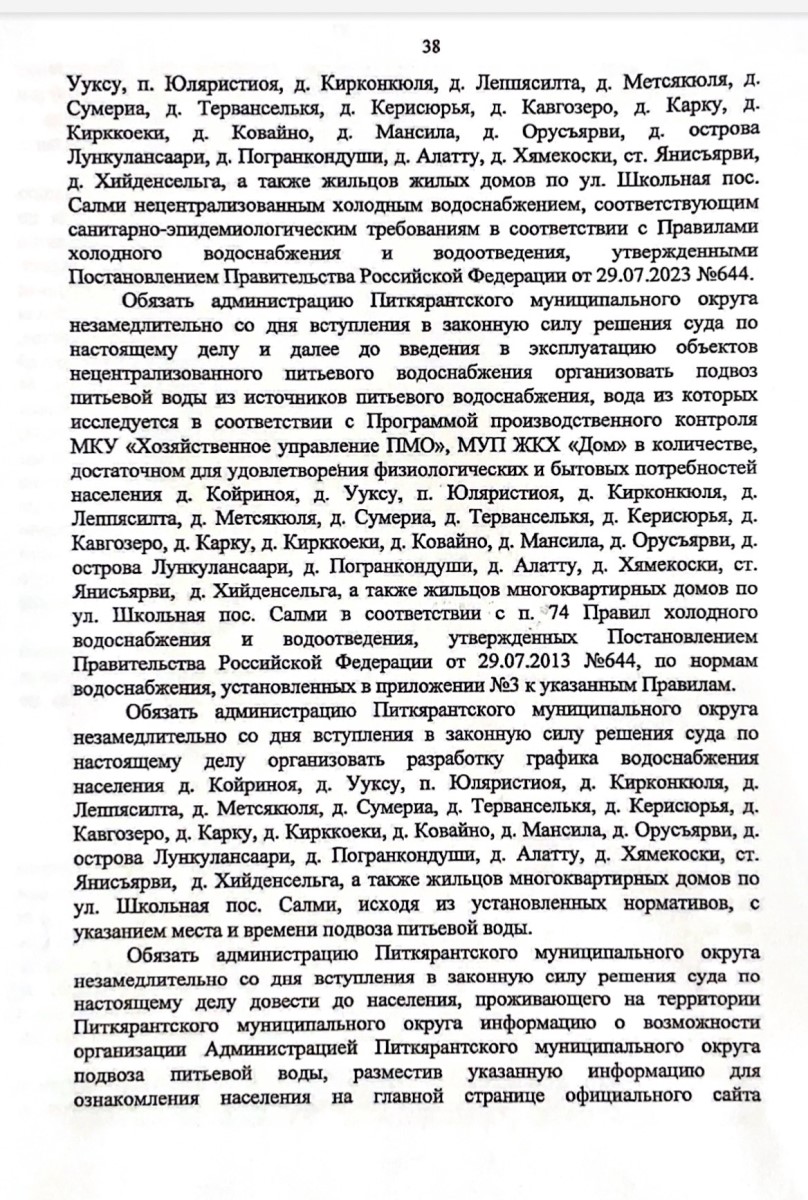 38

Ууксу, п. Юляристиоя, д. Кирконкюля, д. Леппясилта, д. Метсякюля, д. Сумериа, д. Терванселькя, д. Керисюрья, д. Кавгозеро, д. Карку, д. Кирккоеки, д. Ковайно, д. Мансила, д. Орусъярви, д. острова Лункулансаари, д. Погранкондуши, д. Алатту, д. Хямекоски, ст. Янисъярви, д. Хийденсельга, а также жильцов жилых домов по ул. Школьная пос. Салми нецентрализованным холодным водоснабжением, соответствующим санитарно-эпидемиологическим требованиям в соответствии с Правилами холодного водоснабжения и водоотведения, утвержденными Постановлением Правительства Российской Федерации от 29.07.2023 №644.

Обязать администрацию Питкярантского муниципального округа незамедлительно со дня вступления в законную силу решения суда по настоящему делу и далее до введения в эксплуатацию объектов нецентрализованного питьевого водоснабжения организовать подвоз питьевой воды из источников питьевого водоснабжения, вода из которых исследуется в соответствии с Программой производственного контроля МКУ «Хозяйственное управление ПМО», МУП ЖКХ «Дом» в количестве, достаточном для удовлетворения физиологических и бытовых потребностей населения д. Койриноя, д. Ууксу, п. Юляристиоя, д. Кирконкюля, д. Леппясилта, д. Метсякюля, д. Сумериа, д. Терванселькя, д. Керисюрья, д. Кавгозеро, д. Карку, д. Кирккоеки, д. Ковайно, д. Мансила, д. Орусъярви, д. острова Лункулансаари, д. Погранкондуши, д. Алатту, д. Хямекоски, ст. Янисъярви, д. Хийденсельга, а также жильцов многоквартирных домов по ул. Школьная пос. Салми в соответствии с п. 74 Правил холодного водоснабжения и водоотведения, утвержденных Постановлением Правительства Российской Федерации от 29.07.2013 №644, по нормам водоснабжения, установленных в приложении №3 к указанным Правилам.

Обязать администрацию Питкярантского муниципального округа незамедлительно со дня вступления в законную силу решения суда по настоящему делу организовать разработку графика водоснабжения населения д. Койриноя, д. Ууксу, п. Юляристиоя, д. Кирконкюля, д. Леппясилта, д. Метсякюля, д. Сумериа, д. Терванселькя, д. Керисюрья, д. Кавгозеро, д. Карку, д. Кирккоеки, д. Ковайно, д. Мансила, д. Орусъярви, д. острова Лункулансаари, д. Погранкондуши, д. Алатту, д. Хямекоски, ст. Янисъярви, д. Хийденсельга, а также жильцов многоквартирных домов по ул. Школьная пос. Салми, исходя из установленных нормативов, с указанием места и времени подвоза питьевой воды.

Обязать администрацию Питкярантского муниципального округа незамедлительно со дня вступления в законную силу решения суда по настоящему делу довести до населения, проживающего на территории Питкярантского муниципального округа информацию о возможности организации Администрацией Питкярантского муниципального округа подвоза питьевой воды, разместив указанную информацию для ознакомления населения на главной странице официального сайта